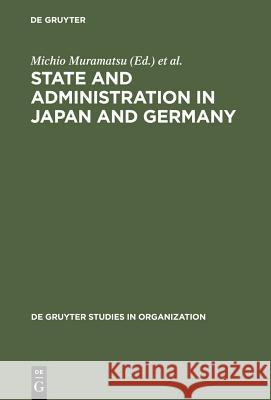 DE GRUYTER

Michio Muramatsu (Ed.) et al.

STATE AND ADMINISTRATION IN JAPAN AND GERMANY

DE GRUYTER STUDIES IN ORGANIZATION

DE
G

Kraina Książek